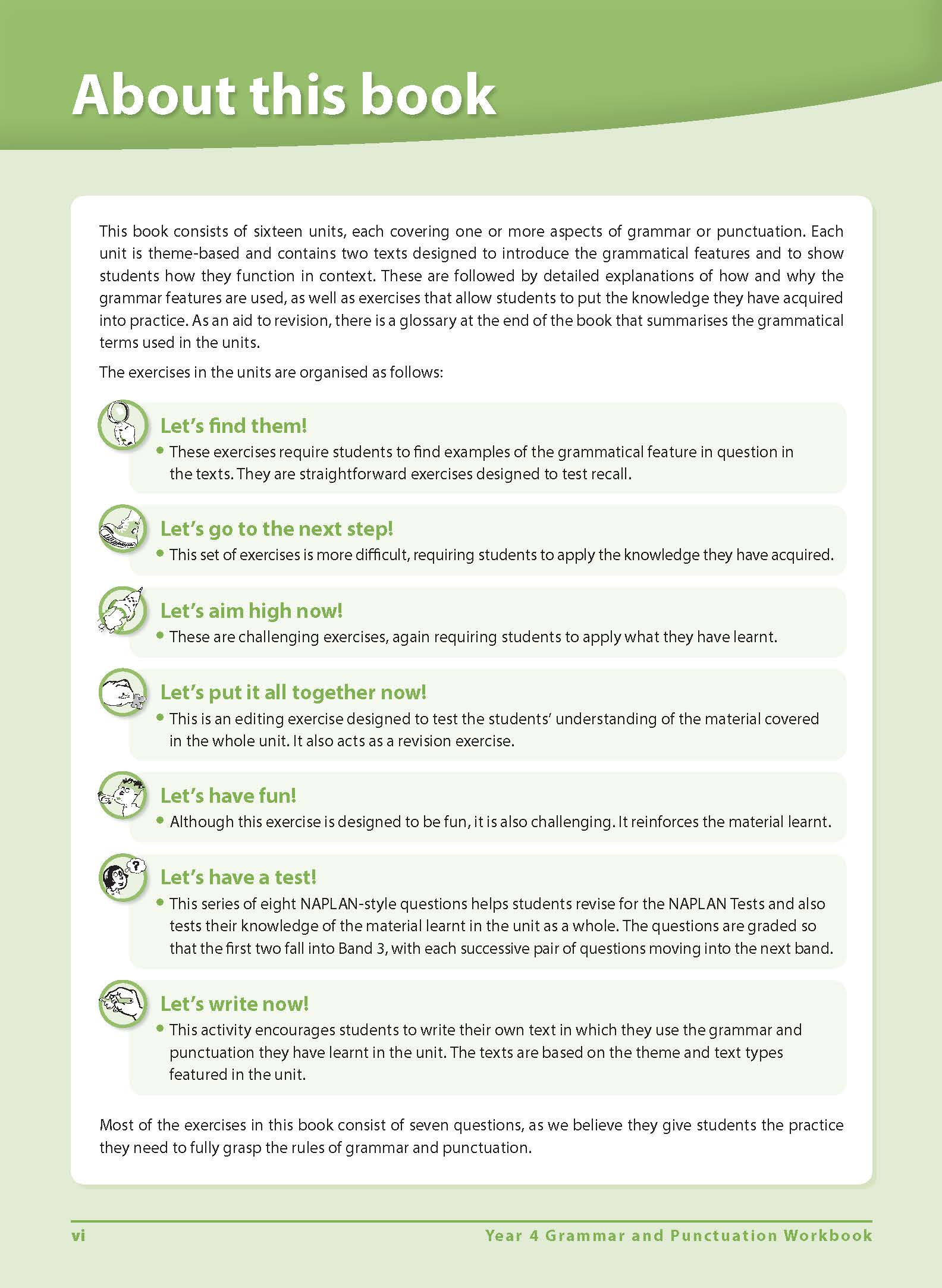 About this book

This book consists of sixteen units, each covering one or more aspects of grammar or punctuation. Each unit is theme-based and contains two texts designed to introduce the grammatical features and to show students how they function in context. These are followed by detailed explanations of how and why the grammar features are used, as well as exercises that allow students to put the knowledge they have acquired into practice. As an aid to revision, there is a glossary at the end of the book that summarises the grammatical terms used in the units.

The exercises in the units are organised as follows:

Let's find them!
• These exercises require students to find examples of the grammatical feature in question in the texts. They are straightforward exercises designed to test recall.

Let's go to the next step!
• This set of exercises is more difficult, requiring students to apply the knowledge they have acquired.

Let's aim high now!
• These are challenging exercises, again requiring students to apply what they have learnt.

Let's put it all together now!
• This is an editing exercise designed to test the students' understanding of the material covered in the whole unit. It also acts as a revision exercise.

Let's have fun!
• Although this exercise is designed to be fun, it is also challenging. It reinforces the material learnt.

Let's have a test!
• This series of eight NAPLAN-style questions helps students revise for the NAPLAN Tests and also tests their knowledge of the material learnt in the unit as a whole. The questions are graded so that the first two fall into Band 3, with each successive pair of questions moving into the next band.

Let's write now!
• This activity encourages students to write their own text in which they use the grammar and punctuation they have learnt in the unit. The texts are based on the theme and text types featured in the unit.

Most of the exercises in this book consist of seven questions, as we believe they give students the practice they need to fully grasp the rules of grammar and punctuation.

vi Year 4 Grammar and Punctuation Workbook